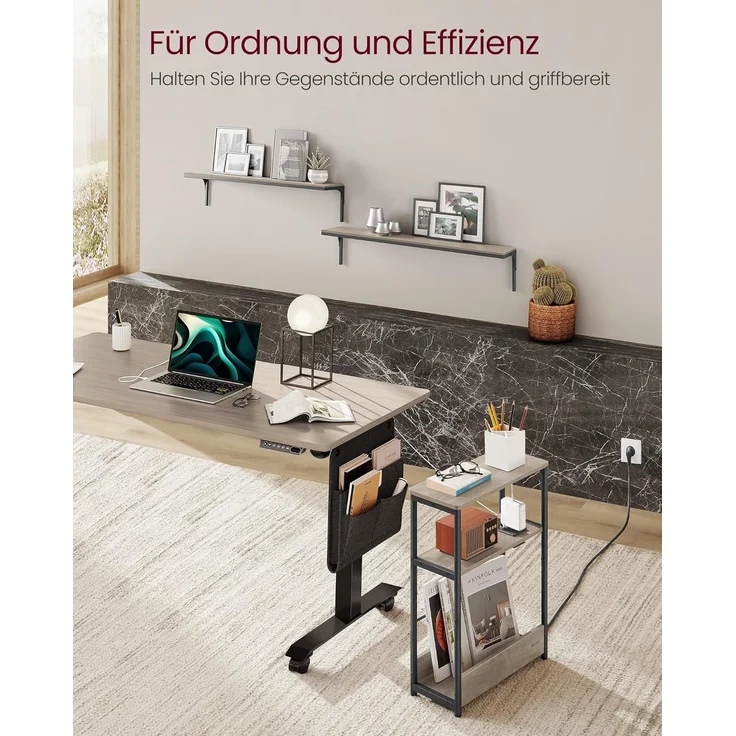 Für Ordnung und Effizienz
Halten Sie Ihre Gegenstände ordentlich und griffbereit

KINFOLK